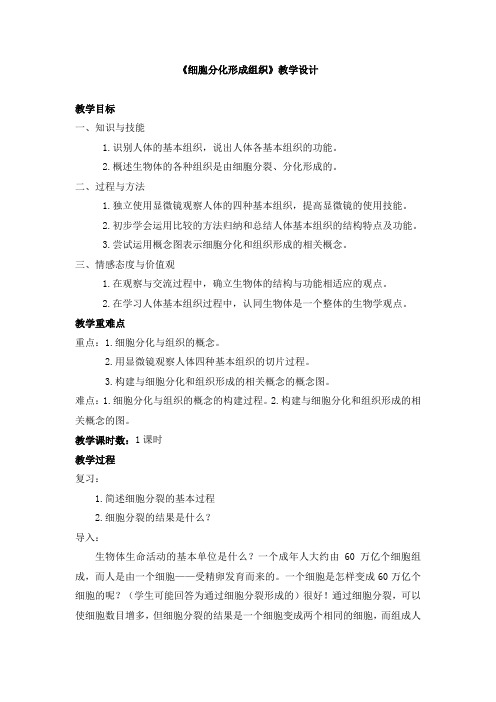 《细胞分化形成组织》教学设计

教学目标

一、知识与技能

1. 识别人体的基本组织，说出人体各基本组织的功能。

2. 概述生物体的各种组织是由细胞分裂、分化形成的。

二、过程与方法

1. 独立使用显微镜观察人体的四种基本组织，提高显微镜的使用技能。

2. 初步学会运用比较的方法归纳和总结人体基本组织的结构特点及功能。

3. 尝试运用概念图表示细胞分化和组织形成的相关概念。

三、情感态度与价值观

1. 在观察与交流过程中，确立生物体的结构与功能相适应的观点。

2. 在学习人体基本组织过程中，认同生物体是一个整体的生物学观点。

教学重难点

重点：1. 细胞分化与组织的概念。

2. 用显微镜观察人体四种基本组织的切片过程。

3. 构建与细胞分化和组织形成的相关概念的概念图。

难点：1. 细胞分化与组织的概念的构建过程。2. 构建与细胞分化和组织形成的相关概念的图。

教学课时数：1 课时

教学过程

复习：

1. 简述细胞分裂的基本过程

2. 细胞分裂的结果是什么？

导入：

生物体生命活动的基本单位是什么？一个成年人大约由 60 万亿个细胞组成，而人是由一个细胞——受精卵发育而来的。一个细胞是怎样变成 60 万亿个细胞的呢？（学生可能回答为通过细胞分裂形成的）很好！通过细胞分裂，可以使细胞数目增多，但细胞分裂的结果是一个细胞变成两个相同的细胞，而组成人